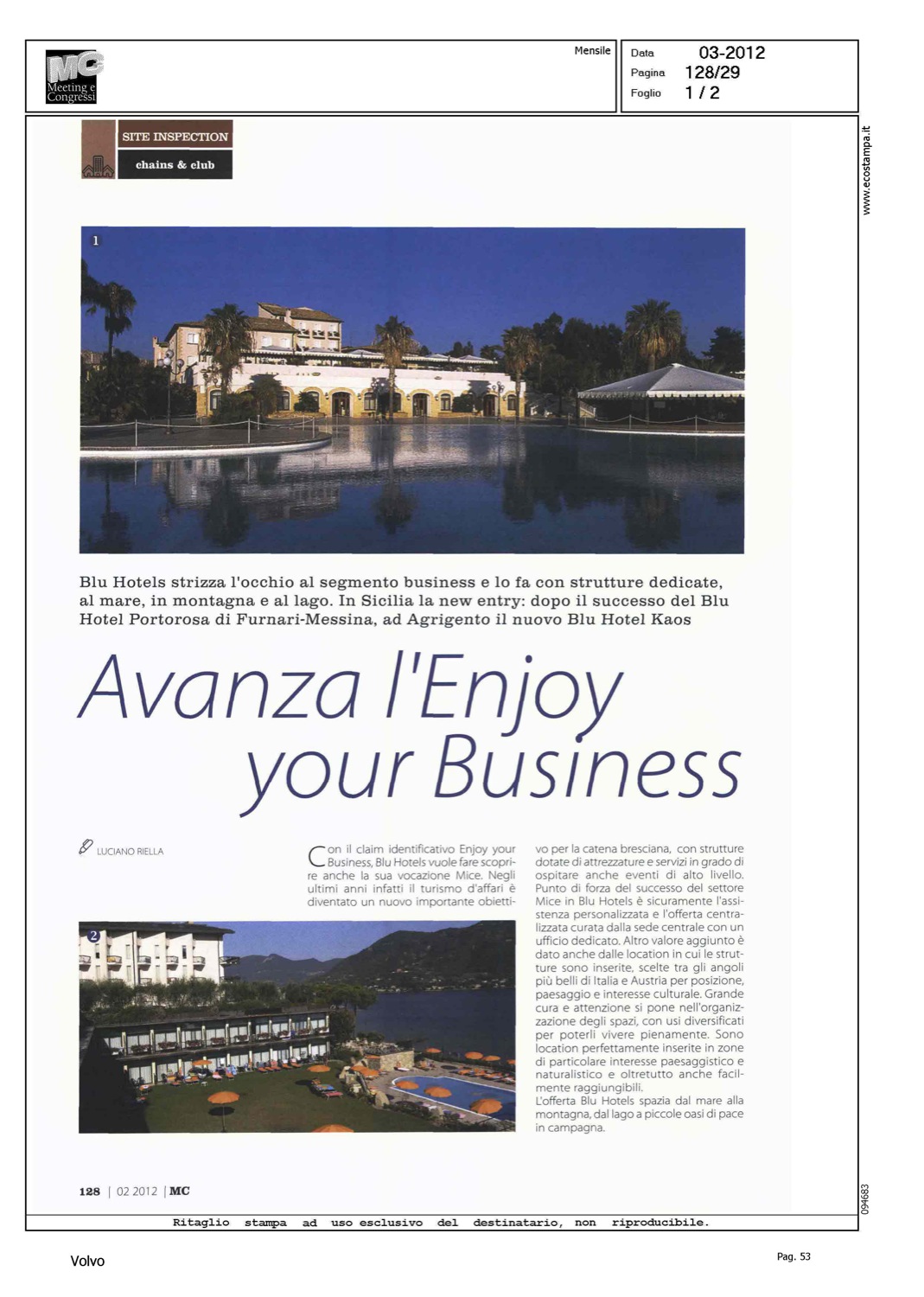 MC
Meeting e Congressi

Mensile

Data 03-2012
Pagina 128/29
Foglio 1 / 2

www.ecostampa.it

SITE INSPECTION
chains & club

1

Blu Hotels strizza l'occhio al segmento business e lo fa con strutture dedicate, al mare, in montagna e al lago. In Sicilia la new entry: dopo il successo del Blu Hotel Portorosa di Furnari-Messina, ad Agrigento il nuovo Blu Hotel Kaos

Avanza l'Enjoy your Business

LUCIANO RIELLA

Con il claim identificativo Enjoy your Business, Blu Hotels vuole fare scoprire anche la sua vocazione Mice. Negli ultimi anni infatti il turismo d'affari è diventato un nuovo importante obiettivo per la catena bresciana, con strutture dotate di attrezzature e servizi in grado di ospitare anche eventi di alto livello. Punto di forza del successo del settore Mice in Blu Hotels è sicuramente l'assistenza personalizzata e l'offerta centralizzata curata dalla sede centrale con un ufficio dedicato. Altro valore aggiunto è dato anche dalle location in cui le strutture sono inserite, scelte tra gli angoli più belli di Italia e Austria per posizione, paesaggio e interesse culturale. Grande cura e attenzione si pone nell'organizzazione degli spazi, con usi diversificati per poterli vivere pienamente. Sono location perfettamente inserite in zone di particolare interesse paesaggistico e naturalistico e oltretutto anche facilmente raggiungibili.
L'offerta Blu Hotels spazia dal mare alla montagna, dal lago a piccole oasi di pace in campagna.

2

128 | 02 2012 | MC

094683

Ritaglio stampa ad uso esclusivo del destinatario, non riproducibile.

Volvo

Pag. 53